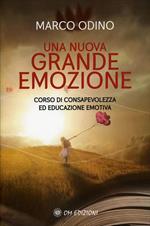 MARCO ODINO

UNA NUOVA GRANDE EMOZIONE

CORSO DI CONSAPEVOLEZZA ED EDUCAZIONE EMOTIVA

OM EDIZIONI